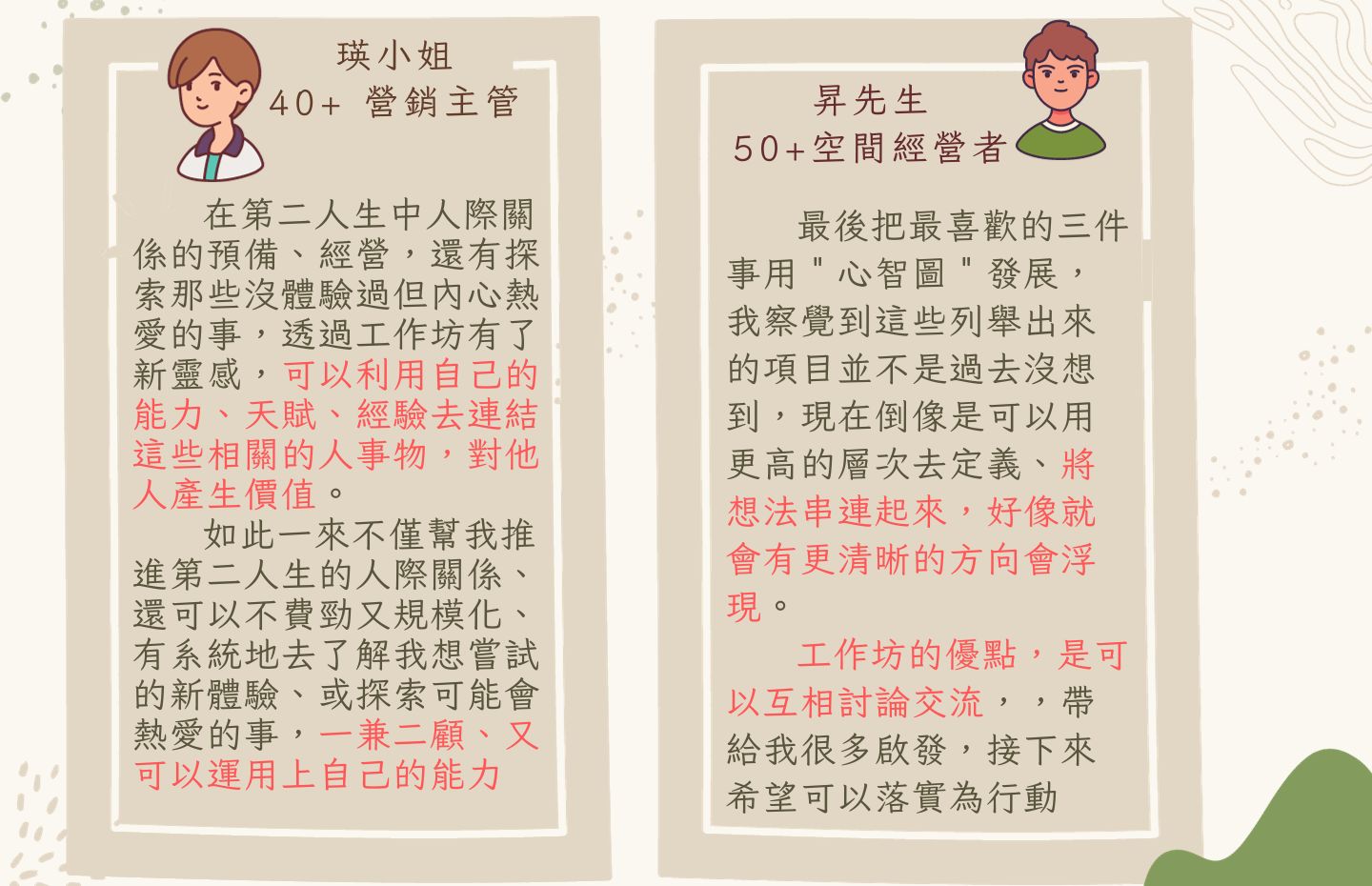 瑛小姐
40+ 營銷主管

在第二人生中人際關係的預備、經營，還有探索那些沒體驗過但內心熱愛的事，透過工作坊有了新靈感，可以利用自己的能力、天賦、經驗去連結這些相關的人事物，對他人產生價值。

如此一來不僅幫我推進第二人生的人際關係、還可以不費勁又規模化、有系統地去了解我想嘗試的新體驗、或探索可能會熱愛的事，一兼二顧、又可以運用上自己的能力

昇先生
50+空間經營者

最後把最喜歡的三件事用"心智圖"發展，我察覺到這些列舉出來的項目並不是過去沒想到，現在倒像是可以用更高的層次去定義、將想法串連起來，好像就會有更清晰的方向會浮現。

工作坊的優點，是可以互相討論交流，，帶給我很多啟發，接下來希望可以落實為行動